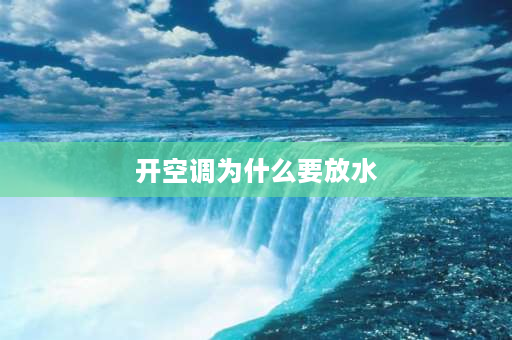 开空调为什么要放水